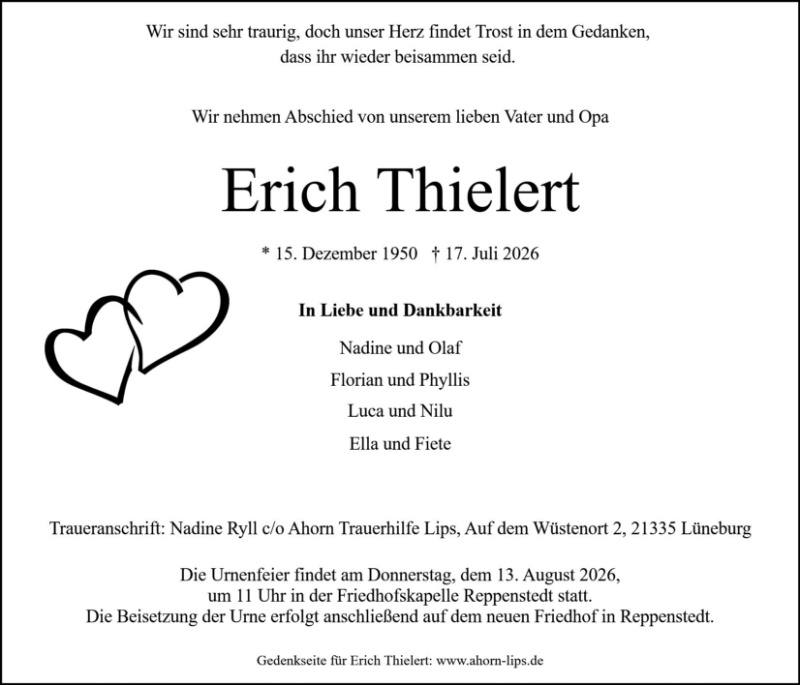 Wir sind sehr traurig, doch unser Herz findet Trost in dem Gedanken, dass ihr wieder beisammen seid.

Wir nehmen Abschied von unserem lieben Vater und Opa

Erich Thielert

* 15. Dezember 1950 † 17. Juli 2026

In Liebe und Dankbarkeit

Nadine und Olaf

Florian und Phyllis

Luca und Nilu

Ella und Fiete

Traueranschrift: Nadine Ryll c/o Ahorn Trauerhilfe Lips, Auf dem Wüstenort 2, 21335 Lüneburg

Die Urnenfeier findet am Donnerstag, dem 13. August 2026, um 11 Uhr in der Friedhofskapelle Reppenstedt statt. Die Beisetzung der Urne erfolgt anschließend auf dem neuen Friedhof in Reppenstedt.

Gedenkseite für Erich Thielert: www.ahorn-lips.de